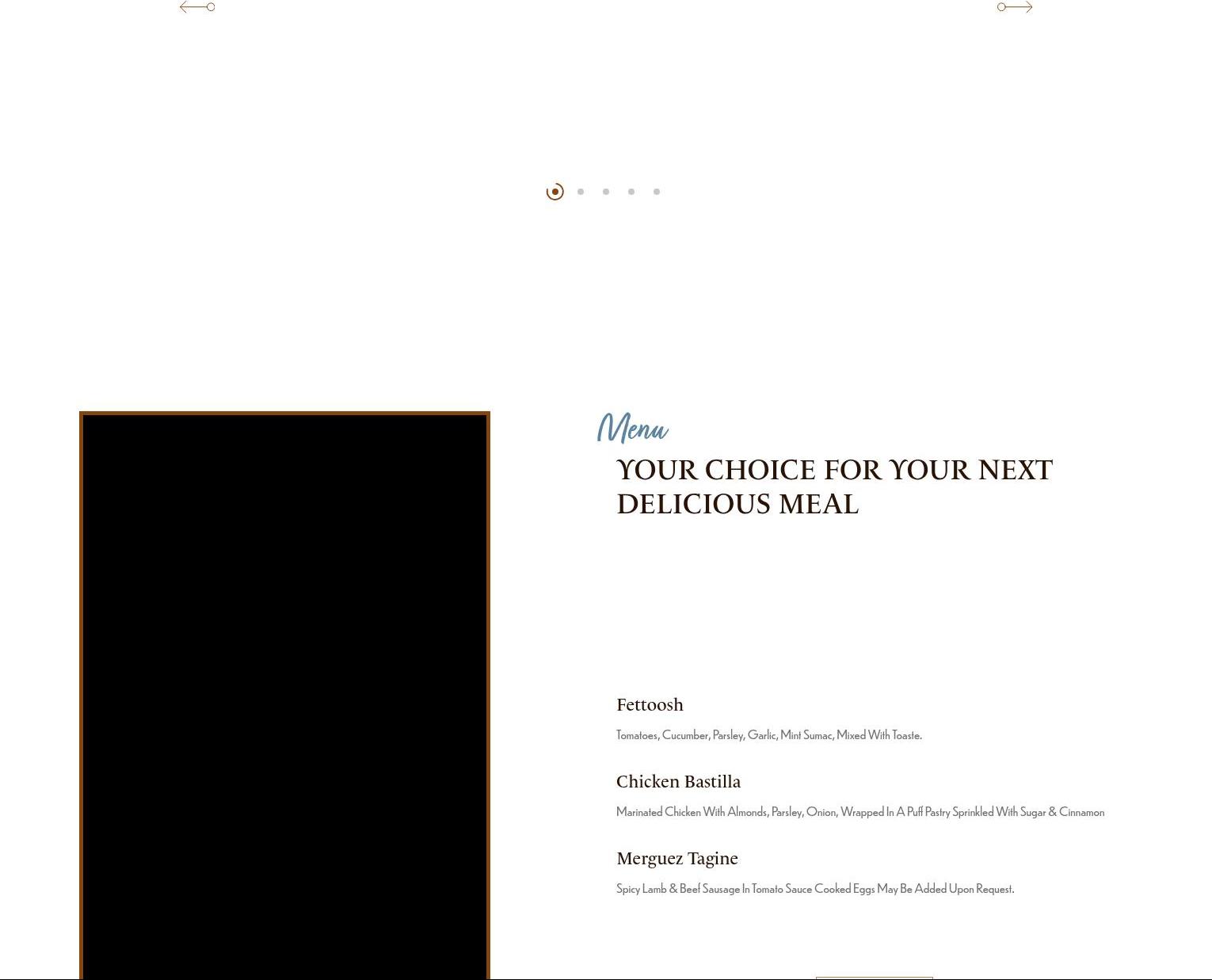 Menu

YOUR CHOICE FOR YOUR NEXT DELICIOUS MEAL

Fettoosh

Tomatoes, Cucumber, Parsley, Garlic, Mint Sumac, Mixed With Toaste.

Chicken Bastilla

Marinated Chicken With Almonds, Parsley, Onion, Wrapped In A Puff Pastry Sprinkled With Sugar & Cinnamon

Merguez Tagine

Spicy Lamb & Beef Sausage In Tomato Sauce Cooked Eggs May Be Added Upon Request.